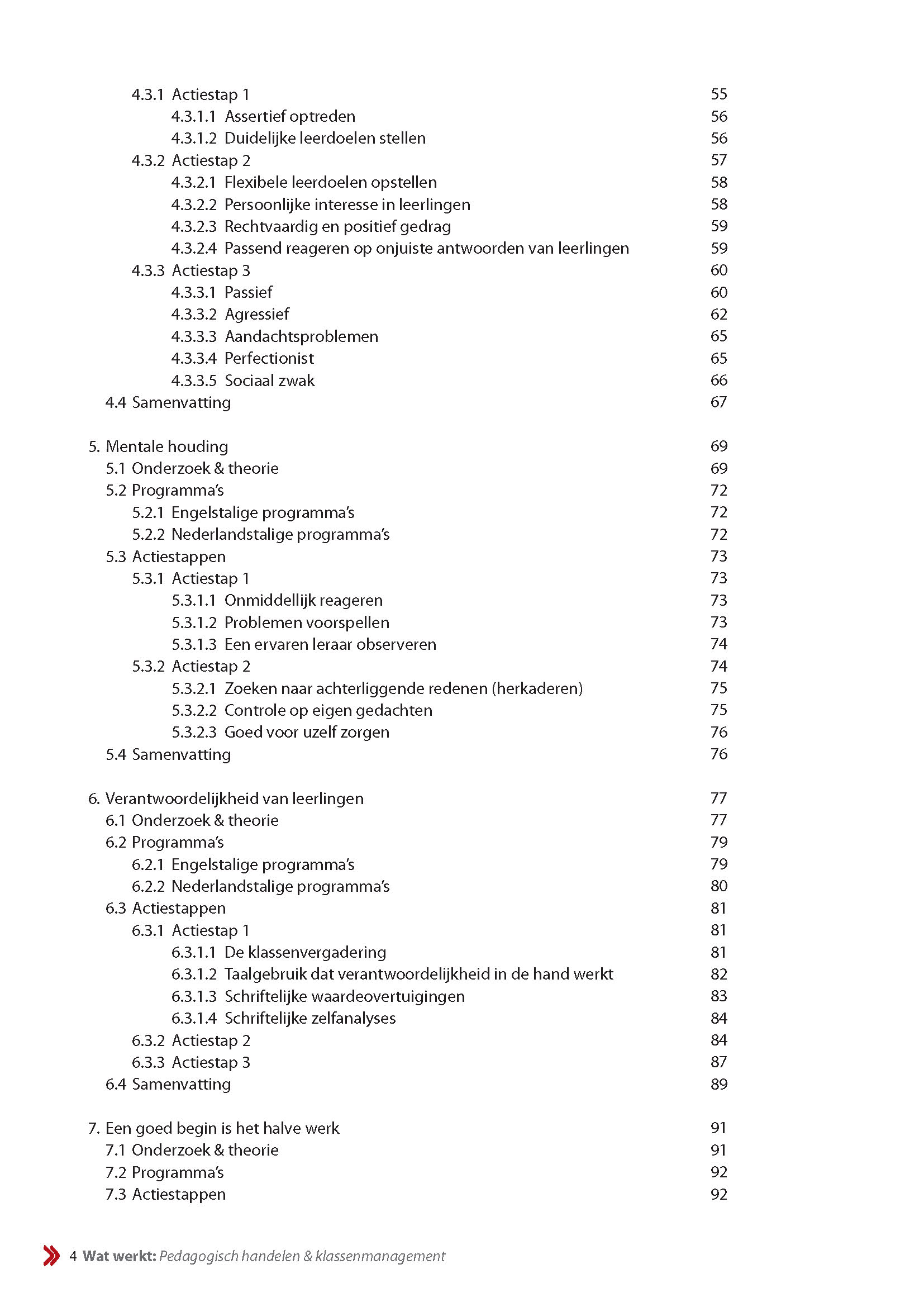 4.3.1 Actiestap 1 55
4.3.1.1 Assertief optreden 56
4.3.1.2 Duidelijke leerdoelen stellen 56
4.3.2 Actiestap 2 57
4.3.2.1 Flexibele leerdoelen opstellen 58
4.3.2.2 Persoonlijke interesse in leerlingen 58
4.3.2.3 Rechtvaardig en positief gedrag 59
4.3.2.4 Passend reageren op onjuiste antwoorden van leerlingen 59
4.3.3 Actiestap 3 60
4.3.3.1 Passief 60
4.3.3.2 Agressief 62
4.3.3.3 Aandachtsproblemen 65
4.3.3.4 Perfectionist 65
4.3.3.5 Sociaal zwak 66
4.4 Samenvatting 67

5. Mentale houding 69
5.1 Onderzoek & theorie 69
5.2 Programma's 72
5.2.1 Engelstalige programma's 72
5.2.2 Nederlandstalige programma's 72
5.3 Actiestappen 73
5.3.1 Actiestap 1 73
5.3.1.1 Onmiddellijk reageren 73
5.3.1.2 Problemen voorspellen 73
5.3.1.3 Een ervaren leraar observeren 74
5.3.2 Actiestap 2 74
5.3.2.1 Zoeken naar achterliggende redenen (herkaderen) 75
5.3.2.2 Controle op eigen gedachten 75
5.3.2.3 Goed voor uzelf zorgen 76
5.4 Samenvatting 76

6. Verantwoordelijkheid van leerlingen 77
6.1 Onderzoek & theorie 77
6.2 Programma's 79
6.2.1 Engelstalige programma's 79
6.2.2 Nederlandstalige programma's 80
6.3 Actiestappen 81
6.3.1 Actiestap 1 81
6.3.1.1 De klassenvergadering 81
6.3.1.2 Taalgebruik dat verantwoordelijkheid in de hand werkt 82
6.3.1.3 Schriftelijke waardeovertuigingen 83
6.3.1.4 Schriftelijke zelfanalyses 84
6.3.2 Actiestap 2 84
6.3.3 Actiestap 3 87
6.4 Samenvatting 89

7. Een goed begin is het halve werk 91
7.1 Onderzoek & theorie 91
7.2 Programma's 92
7.3 Actiestappen 92

4 Wat werkt: Pedagogisch handelen & klassenmanagement